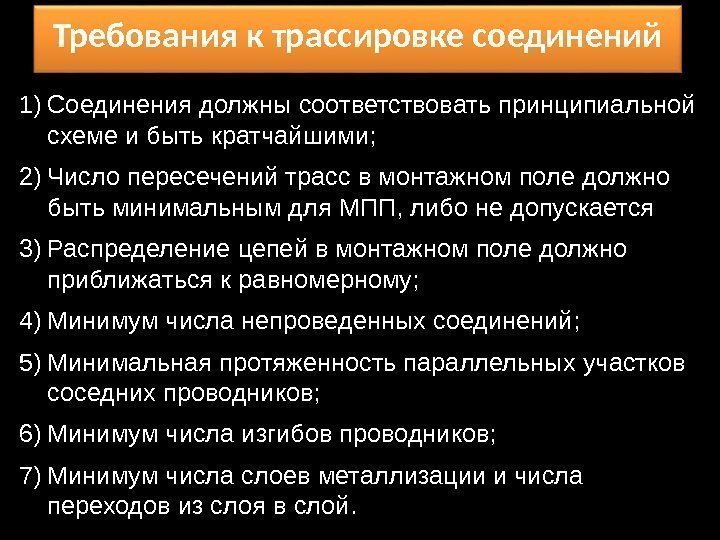 Требования к трассировке соединений

1) Соединения должны соответствовать принципиальной схеме и быть кратчайшими;

2) Число пересечений трасс в монтажном поле должно быть минимальным для МПП, либо не допускается

3) Распределение цепей в монтажном поле должно приближаться к равномерному;

4) Минимум числа непроведенных соединений;

5) Минимальная протяженность параллельных участков соседних проводников;

6) Минимум числа изгибов проводников;

7) Минимум числа слоев металлизации и числа переходов из слоя в слой.